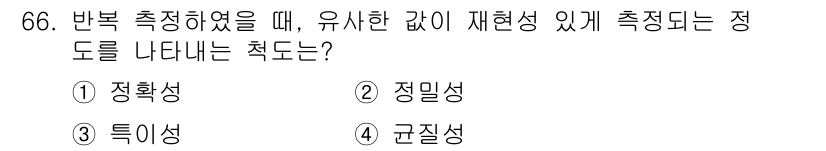 66. 반복 측정하였을 때, 유사한 값이 재현성 있게 측정되는 정도를 나타내는 척도는?

① 정확성
② 정밀성
③ 특이성
④ 균질성